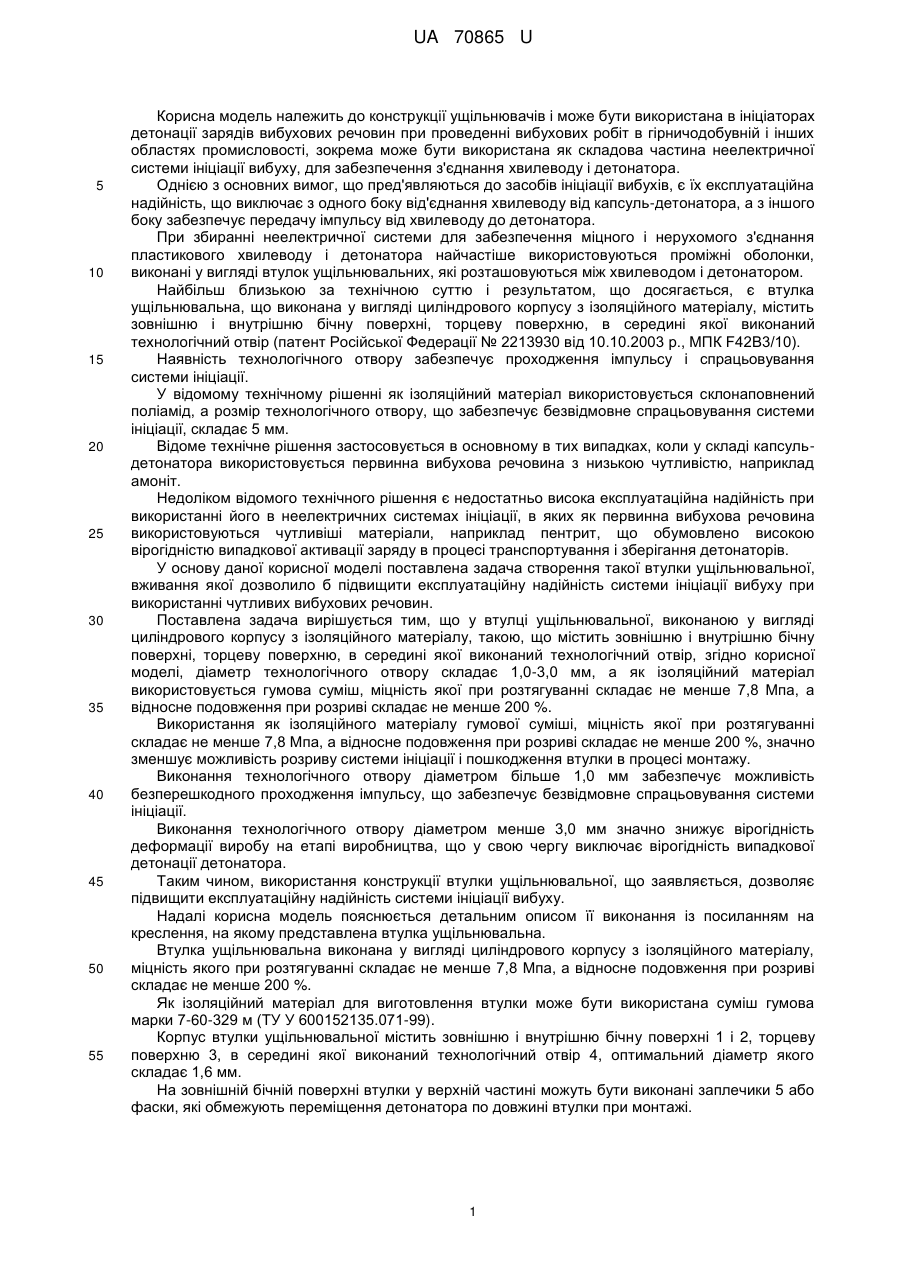 UA 70865 U

Корисна модель належить до конструкції ущільнювачів і може бути використана в ініціаторах детонації зарядів вибухових речовин при проведенні вибухових робіт в гірничодобувній і інших областях промисловості, зокрема може бути використана як складова частина неелектричної системи ініціації вибуху, для забезпечення з'єднання хвилеводу і детонатора.

5 Однією з основних вимог, що пред'являються до засобів ініціації вибухів, є їх експлуатаційна надійність, що виключає з одного боку від'єднання хвилеводу від капсуль-детонатора, а з іншого боку забезпечує передачу імпульсу від хвилеводу до детонатора.

При збиранні неелектричної системи для забезпечення міцного і нерухомого з'єднання пластикового хвилеводу і детонатора найчастіше використовуються проміжні оболонки, 10 виконані у вигляді втулок ущільнювальних, які розташовуються між хвилеводом і детонатором.

Найбільш близькою за технічною суттю і результатом, що досягається, є втулка ущільнювальна, що виконана у вигляді циліндрового корпусу з ізоляційного матеріалу, містить зовнішню і внутрішню бічну поверхні, торцеву поверхню, в середині якої виконаний технологічний отвір (патент Російської Федерації № 2213930 від 10.10.2003 р., МПК F42B3/10).

15 Наявність технологічного отвору забезпечує проходження імпульсу і спрацьовування системи ініціації.

У відомому технічному рішенні як ізоляційний матеріал використовується склонаповнений поліамід, а розмір технологічного отвору, що забезпечує безвідмовне спрацьовування системи ініціації, складає 5 мм.

20 Відоме технічне рішення застосовується в основному в тих випадках, коли у складі капсуль-детонатора використовується первинна вибухова речовина з низькою чутливістю, наприклад амоніт.

Недоліком відомого технічного рішення є недостатньо висока експлуатаційна надійність при використанні його в неелектричних системах ініціації, в яких як первинна вибухова речовина 25 використовуються чутливіші матеріали, наприклад пентрит, що обумовлено високою вірогідністю випадкової активації заряду в процесі транспортування і зберігання детонаторів.

У основу даної корисної моделі поставлена задача створення такої втулки ущільнювальної, вживання якої дозволило б підвищити експлуатаційну надійність системи ініціації вибуху при використанні чутливих вибухових речовин.

30 Поставлена задача вирішується тим, що у втулці ущільнювальної, виконаною у вигляді циліндрового корпусу з ізоляційного матеріалу, такою, що містить зовнішню і внутрішню бічну поверхні, торцеву поверхню, в середині якої виконаний технологічний отвір, згідно корисної моделі, діаметр технологічного отвору складає 1,0-3,0 мм, а як ізоляційний матеріал використовується гумова суміш, міцність якої при розтягуванні складає не менше 7,8 Мпа, а 35 відносне подовження при розриві складає не менше 200 %.

Використання як ізоляційного матеріалу гумової суміші, міцність якої при розтягуванні складає не менше 7,8 Мпа, а відносне подовження при розриві складає не менше 200 %, значно зменшує можливість розриву системи ініціації і пошкодження втулки в процесі монтажу.

Виконання технологічного отвору діаметром більше 1,0 мм забезпечує можливість 40 безперешкодного проходження імпульсу, що забезпечує безвідмовне спрацьовування системи ініціації.

Виконання технологічного отвору діаметром менше 3,0 мм значно знижує вірогідність деформації виробу на етапі виробництва, що у свою чергу виключає вірогідність випадкової детонації детонатора.

45 Таким чином, використання конструкції втулки ущільнювальної, що заявляється, дозволяє підвищити експлуатаційну надійність системи ініціації вибуху.

Надалі корисна модель пояснюється детальним описом її виконання із посиланням на креслення, на якому представлена втулка ущільнювальна.

Втулка ущільнювальна виконана у вигляді циліндрового корпусу з ізоляційного матеріалу, 50 міцність якого при розтягуванні складає не менше 7,8 Мпа, а відносне подовження при розриві складає не менше 200 %.

Як ізоляційний матеріал для виготовлення втулки може бути використана суміш гумова марки 7-60-329 м (ТУ У 600152135.071-99).

Корпус втулки ущільнювальної містить зовнішню і внутрішню бічну поверхні 1 і 2, торцеву 55 поверхню 3, в середині якої виконаний технологічний отвір 4, оптимальний діаметр якого складає 1,6 мм.

На зовнішній бічній поверхні втулки у верхній частині можуть бути виконані заплечики 5 або фаски, які обмежують переміщення детонатора по довжині втулки при монтажі.

1